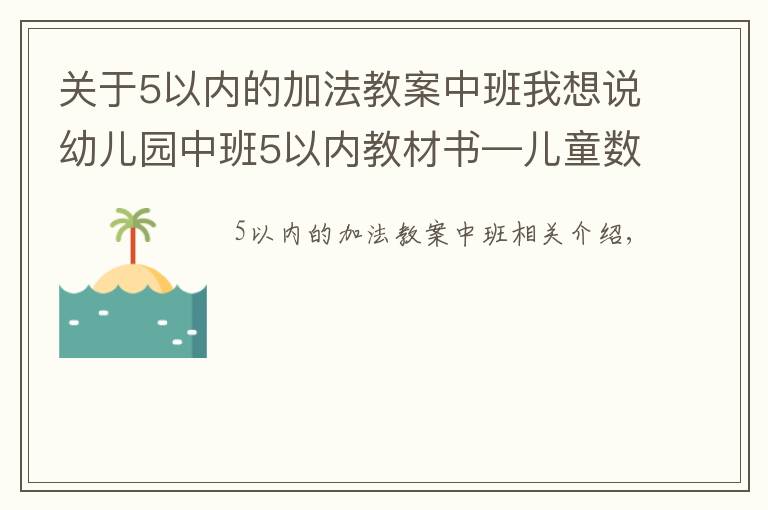 关于5以内的加法教案中班我想说幼儿园中班5以内教材书—儿童数

5以内的加法教案中班相关介绍，